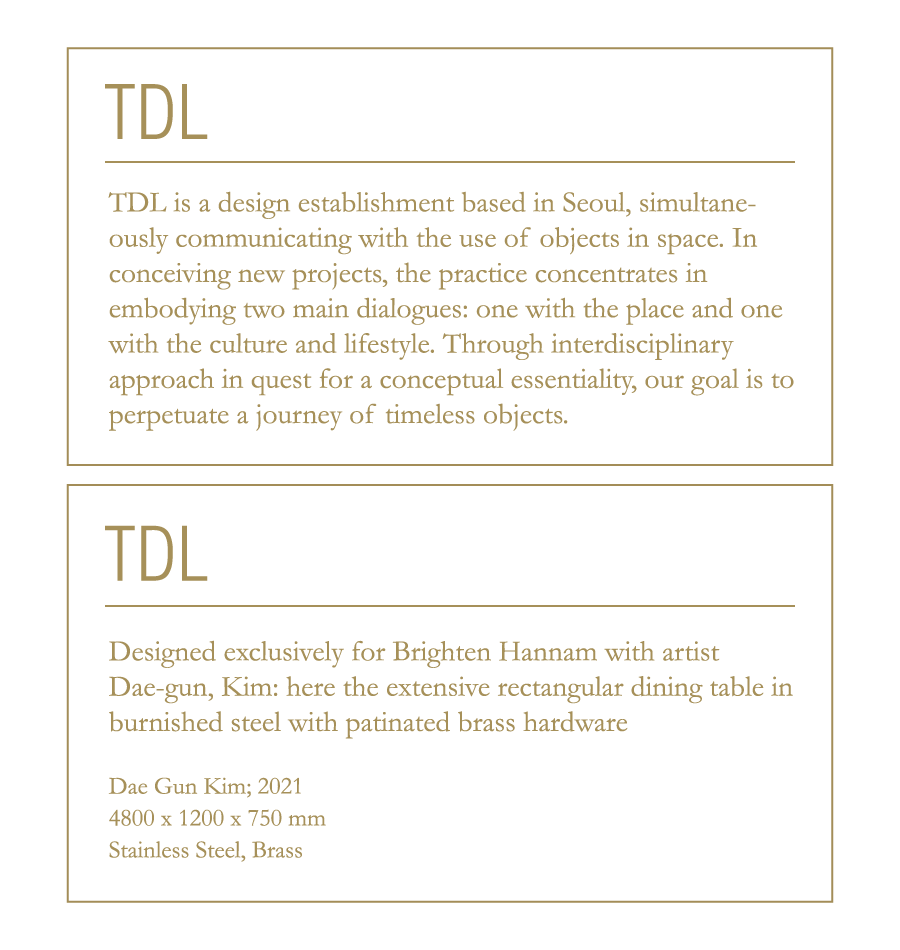 TDL

TDL is a design establishment based in Seoul, simultaneously communicating with the use of objects in space. In conceiving new projects, the practice concentrates in embodying two main dialogues: one with the place and one with the culture and lifestyle. Through interdisciplinary approach in quest for a conceptual essentiality, our goal is to perpetuate a journey of timeless objects.

TDL

Designed exclusively for Brighten Hannam with artist Dae-gun, Kim: here the extensive rectangular dining table in burnished steel with patinated brass hardware

Dae Gun Kim; 2021
4800 x 1200 x 750 mm
Stainless Steel, Brass